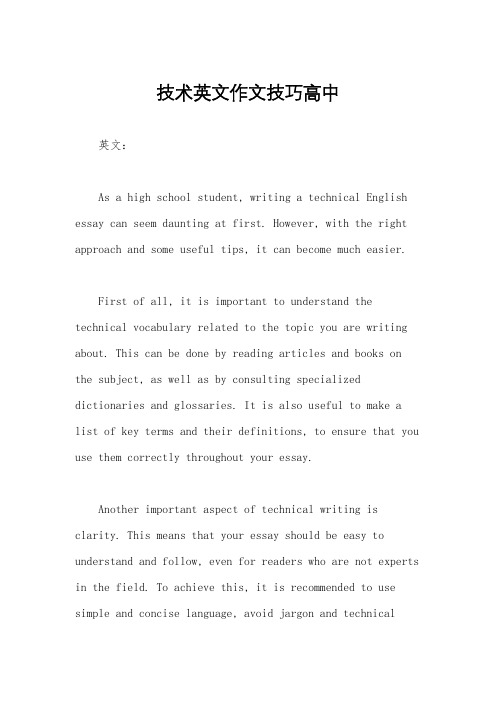 技术英文作文技巧高中

英文：

As a high school student, writing a technical English essay can seem daunting at first. However, with the right approach and some useful tips, it can become much easier.

First of all, it is important to understand the technical vocabulary related to the topic you are writing about. This can be done by reading articles and books on the subject, as well as by consulting specialized dictionaries and glossaries. It is also useful to make a list of key terms and their definitions, to ensure that you use them correctly throughout your essay.

Another important aspect of technical writing is clarity. This means that your essay should be easy to understand and follow, even for readers who are not experts in the field. To achieve this, it is recommended to use simple and concise language, avoid jargon and technical